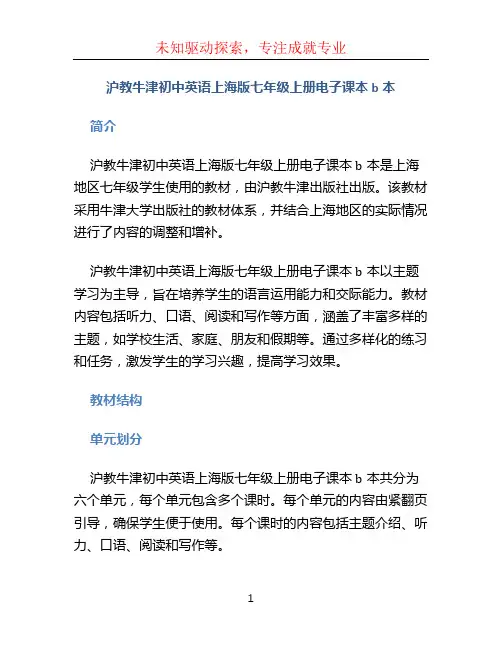 未知驱动探索，专注成就专业

沪教牛津初中英语上海版七年级上册电子课本 b 本

简介

沪教牛津初中英语上海版七年级上册电子课本 b 本是上海地区七年级学生使用的教材，由沪教牛津出版社出版。该教材采用牛津大学出版社的教材体系，并结合上海地区的实际情况进行了内容的调整和增补。

沪教牛津初中英语上海版七年级上册电子课本 b 本以主题学习为主导，旨在培养学生的语言运用能力和交际能力。教材内容包括听力、口语、阅读和写作等方面，涵盖了丰富多样的主题，如学校生活、家庭、朋友和假期等。通过多样化的练习和任务，激发学生的学习兴趣，提高学习效果。

教材结构

单元划分

沪教牛津初中英语上海版七年级上册电子课本 b 本共分为六个单元，每个单元包含多个课时。每个单元的内容由紧翻页引导，确保学生便于使用。每个课时的内容包括主题介绍、听力、口语、阅读和写作等。

1